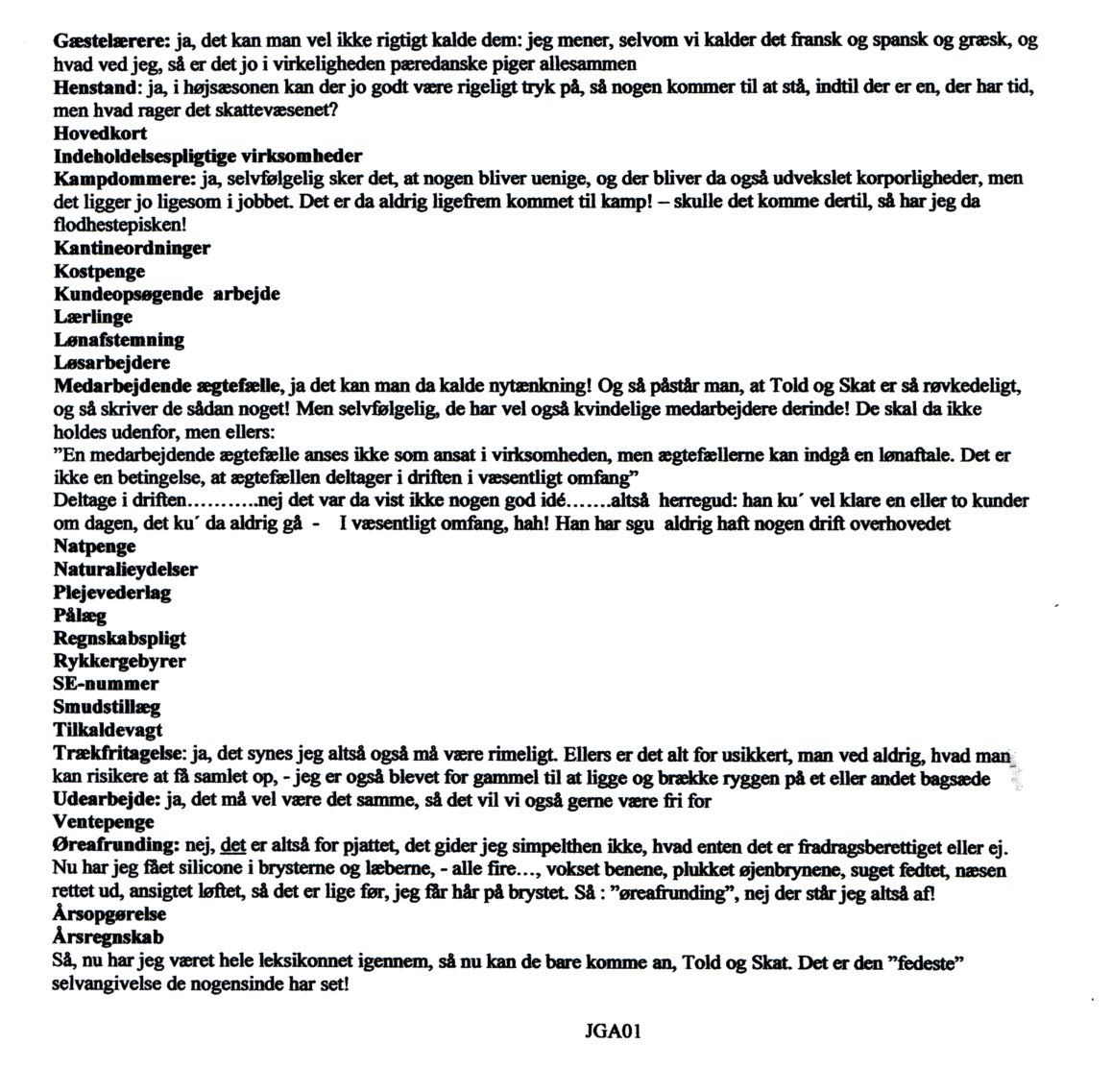 Gæstelærere: ja, det kan man vel ikke rigtigt kalde dem: jeg mener, selvom vi kalder det fransk og spansk og græsk, og hvad ved jeg, så er det jo i virkeligheden pæredanske piger allesammen
Henstand: ja, i højsæsonen kan der jo godt være rigeligt tryk på, så nogen kommer til at stå, indtil der er en, der har tid, men hvad rager det skattevæsenet?
Hovedkort
Indeholdelsespligtige virksomheder
Kampdommere: ja, selvfølgelig sker det, at nogen bliver uenige, og der bliver da også udvekslet korporligheder, men det ligger jo ligesom i jobbet. Det er da aldrig ligefrem kommet til kamp! – skulle det komme dertil, så har jeg da flodhestepisken!
Kantineordninger
Kostpenge
Kundeopsøgende arbejde
Lærlinge
Lønafstemning
Løsarbejdere
Medarbejdende ægtefælle, ja det kan man da kalde nytænkning! Og så påstår man, at Told og Skat er så røvkedeligt, og så skriver de sådan noget! Men selvfølgelig, de har vel også kvindelige medarbejdere derinde! De skal da ikke holdes udenfor, men ellers:
"En medarbejdende ægtefælle anses ikke som ansat i virksomheden, men ægtefællerne kan indgå en lønaftale. Det er ikke en betingelse, at ægtefællen deltager i driften i væsentligt omfang"
Deltage i driften………..nej det var da vist ikke nogen god idé…….altså herregud: han ku´ vel klare en eller to kunder om dagen, det ku´ da aldrig gå - I væsentligt omfang, hah! Han har sgu aldrig haft nogen drift overhovedet
Natpenge
Naturalieydelser
Plejevederlag
Pålæg
Regnskabspligt
Rykkergebyrer
SE-nummer
Smudstillæg
Tilkaldevagt
Trækfritagelse: ja, det synes jeg altså også må være rimeligt. Ellers er det alt for usikkert, man ved aldrig, hvad man kan risikere at få samlet op, - jeg er også blevet for gammel til at ligge og brække ryggen på et eller andet bagsæde
Udearbejde: ja, det må vel være det samme, så det vil vi også gerne være fri for
Ventepenge
Øreafrunding: nej, det er altså for pjattet, det gider jeg simpelthen ikke, hvad enten det er fradragsberettiget eller ej. Nu har jeg fået silicone i brysterne og læberne, - alle fire…, vokset benene, plukket øjenbrynene, suget fedtet, næsen rettet ud, ansigtet løftet, så det er lige før, jeg får hår på brystet. Så : "øreafrunding", nej der står jeg altså af!
Årsopgørelse
Årsregnskab
Så, nu har jeg været hele leksikonnet igennem, så nu kan de bare komme an, Told og Skat. Det er den "fedeste" selvangivelse de nogensinde har set!

JGA01